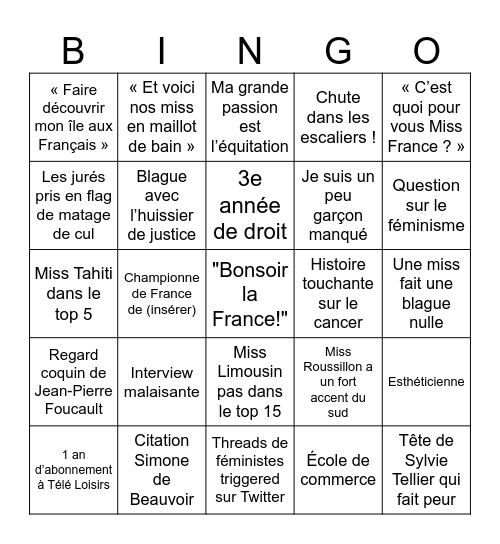 | B | I | N | G | O |
|---|---|---|---|---|
| « Faire découvrir mon île aux Français » | « Et voici nos miss en maillot de bain » | Ma grande passion est l'équitation | Chute dans les escaliers ! | « C'est quoi pour vous Miss France ? » |
| Les jurés pris en flag de matage de cul | Blague avec l'huissier de justice | 3e année de droit | Je suis un peu garçon manqué | Question sur le féminisme |
| Miss Tahiti dans le top 5 | Championne de France de (insérer) | "Bonsoir la France!" | Histoire touchante sur le cancer | Une miss fait une blague nulle |
| Regard coquin de Jean-Pierre Foucault | Interview malaisante | Miss Limousin pas dans le top 15 | Miss Roussillon a un fort accent du sud | Esthéticienne |
| 1 an d'abonnement à Télé Loisirs | Citation Simone de Beauvoir | Threads de féministes triggered sur Twitter | École de commerce | Tête de Sylvie Tellier qui fait peur |